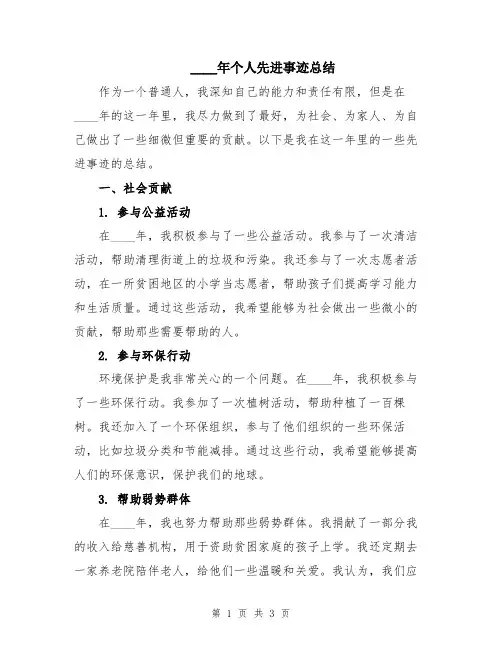 ____年个人先进事迹总结

作为一个普通人，我深知自己的能力和责任有限，但是在____年的这一年里，我尽力做到了最好，为社会、为家人、为自己做出了一些细微但重要的贡献。以下是我在这一年里的一些先进事迹的总结。

一、社会贡献

1. 参与公益活动

在____年，我积极参与了一些公益活动。我参与了一次清洁活动，帮助清理街道上的垃圾和污染。我还参与了一次志愿者活动，在一所贫困地区的小学当志愿者，帮助孩子们提高学习能力和生活质量。通过这些活动，我希望能够为社会做出一些微小的贡献，帮助那些需要帮助的人。

2. 参与环保行动

环境保护是我非常关心的一个问题。在____年，我积极参与了一些环保行动。我参加了一次植树活动，帮助种植了一百棵树。我还加入了一个环保组织，参与了他们组织的一些环保活动，比如垃圾分类和节能减排。通过这些行动，我希望能够提高人们的环保意识，保护我们的地球。

3. 帮助弱势群体

在____年，我也努力帮助那些弱势群体。我捐献了一部分我的收入给慈善机构，用于资助贫困家庭的孩子上学。我还定期去一家养老院陪伴老人，给他们一些温暖和关爱。我认为，我们应

第 1 页 共 3 页